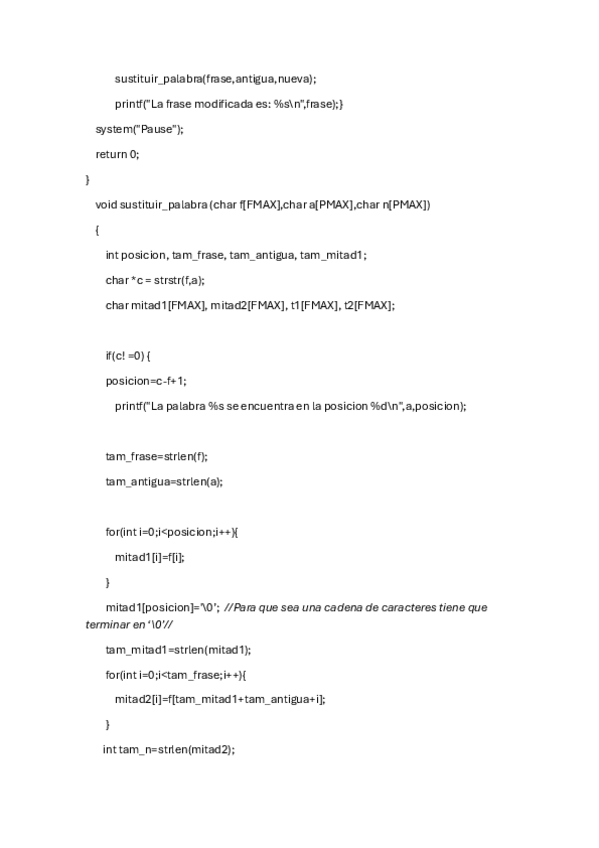 sustituir_palabra(frase,antigua,nueva);

printf("La frase modificada es: %s\n",frase);}

system("Pause");

return 0;

}

void sustituir_palabra (char f[FMAX],char a[PMAX],char n[PMAX])

{

int posicion, tam_frase, tam_antigua, tam_mitad1;

char *c = strstr(f,a);

char mitad1[FMAX], mitad2[FMAX], t1[FMAX], t2[FMAX];

if(c! =0) {

posicion=c-f+1;

printf("La palabra %s se encuentra en la posicion %d\n",a,posicion);

tam_frase=strlen(f);

tam_antigua=strlen(a);

for(int i=0;i<posicion;i++){

mitad1[i]=f[i];

}

mitad1[posicion]='\0'; //Para que sea una cadena de caracteres tiene que terminar en '\0'//

tam_mitad1=strlen(mitad1);

for(int i=0;i<tam_frase;i++){

mitad2[i]=f[tam_mitad1+tam_antigua+i];

}

int tam_n=strlen(mitad2);